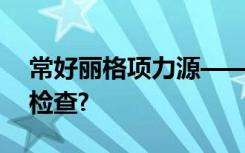 常好丽格项力源——
检查?